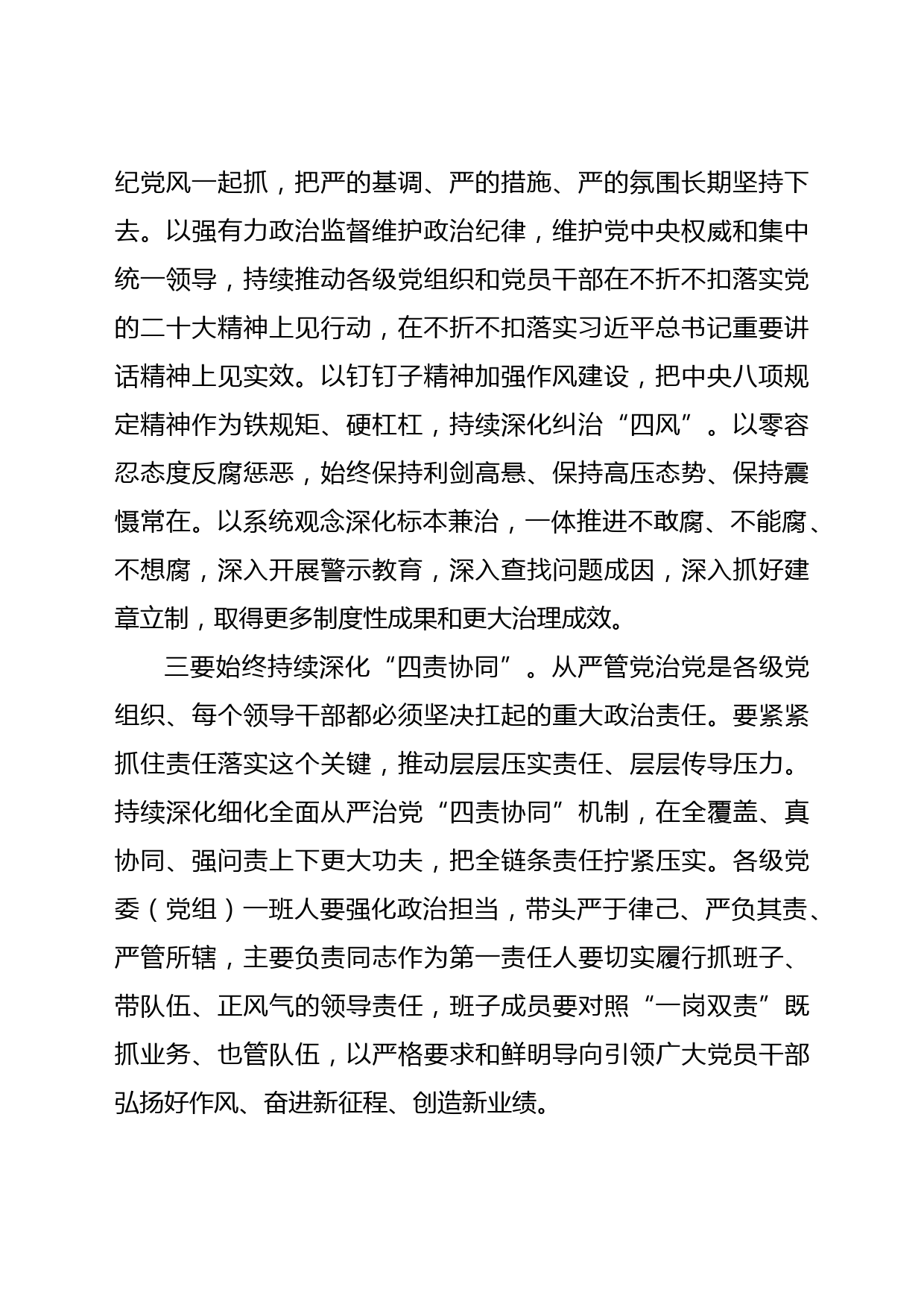 纪党风一起抓，把严的基调、严的措施、严的氛围长期坚持下去。以强有力政治监督维护政治纪律，维护党中央权威和集中统一领导，持续推动各级党组织和党员干部在不折不扣落实党的二十大精神上见行动，在不折不扣落实习近平总书记重要讲话精神上见实效。以钉钉子精神加强作风建设，把中央八项规定精神作为铁规矩、硬杠杠，持续深化纠治“四风”。以零容忍态度反腐惩恶，始终保持利剑高悬、保持高压态势、保持震慑常在。以系统观念深化标本兼治，一体推进不敢腐、不能腐、不想腐，深入开展警示教育，深入查找问题成因，深入抓好建章立制，取得更多制度性成果和更大治理成效。

三要始终持续深化“四责协同”。从严管党治党是各级党组织、每个领导干部都必须坚决扛起的重大政治责任。要紧紧抓住责任落实这个关键，推动层层压实责任、层层传导压力。持续深化细化全面从严治党“四责协同”机制，在全覆盖、真协同、强问责上下更大功夫，把全链条责任拧紧压实。各级党委（党组）一班人要强化政治担当，带头严于律己、严负其责、严管所辖，主要负责同志作为第一责任人要切实履行抓班子、带队伍、正风气的领导责任，班子成员要对照“一岗双责”既抓业务、也管队伍，以严格要求和鲜明导向引领广大党员干部弘扬好作风、奋进新征程、创造新业绩。